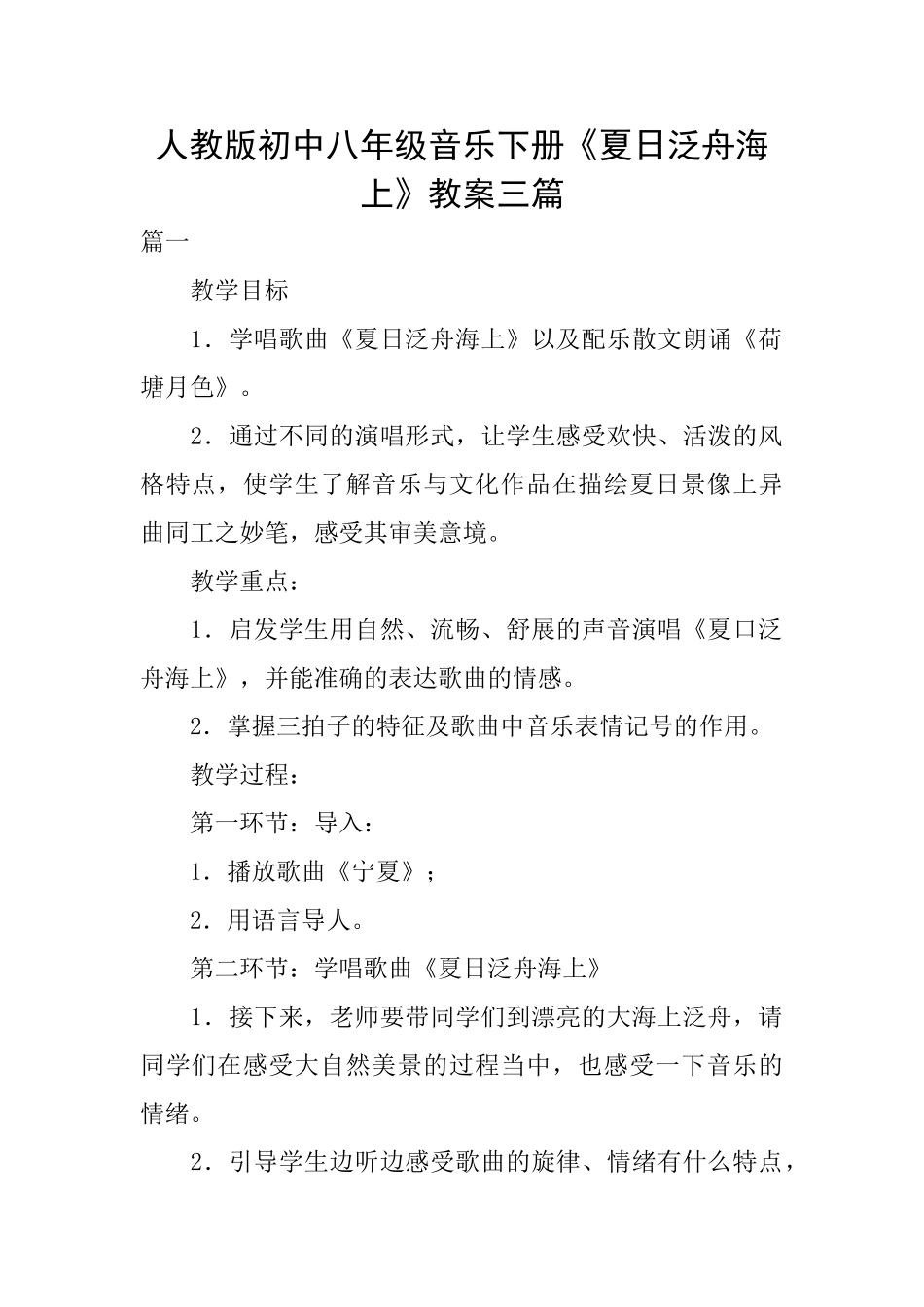 人教版初中八年级音乐下册《夏日泛舟海上》教案三篇

篇一

教学目标

1．学唱歌曲《夏日泛舟海上》以及配乐散文朗诵《荷塘月色》。

2．通过不同的演唱形式，让学生感受欢快、活泼的风格特点，使学生了解音乐与文化作品在描绘夏日景像上异曲同工之妙笔，感受其审美意境。

教学重点：

1．启发学生用自然、流畅、舒展的声音演唱《夏口泛舟海上》，并能准确的表达歌曲的情感。

2．掌握三拍子的特征及歌曲中音乐表情记号的作用。

教学过程：

第一环节：导入：

1．播放歌曲《宁夏》；

2．用语言导人。

第二环节：学唱歌曲《夏日泛舟海上》

1．接下来，老师要带同学们到漂亮的大海上泛舟，请同学们在感受大自然美景的过程当中，也感受一下音乐的情绪。

2．引导学生边听边感受歌曲的旋律、情绪有什么特点，